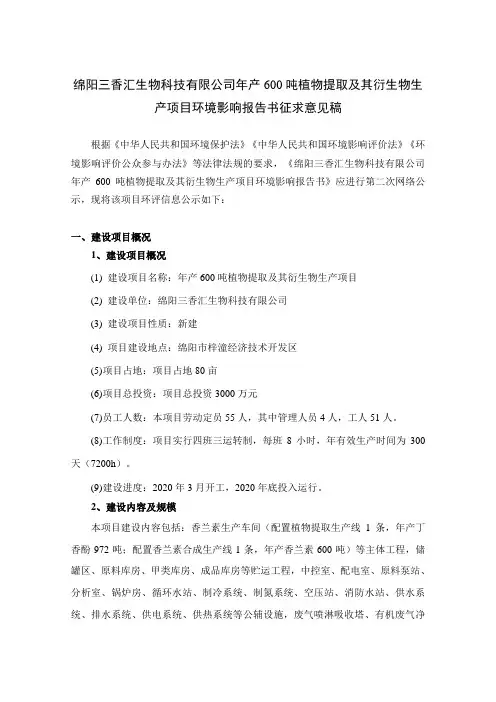 绵阳三香汇生物科技有限公司年产 600 吨植物提取及其衍生物生产项目环境影响报告书征求意见稿

根据《中华人民共和国环境保护法》《中华人民共和国环境影响评价法》《环境影响评价公众参与办法》等法律法规的要求，《绵阳三香汇生物科技有限公司年产 600 吨植物提取及其衍生物生产项目环境影响报告书》应进行第二次网络公示，现将该项目环评信息公示如下：

一、建设项目概况

1、建设项目概况

(1) 建设项目名称：年产 600 吨植物提取及其衍生物生产项目

(2) 建设单位：绵阳三香汇生物科技有限公司

(3) 建设项目性质：新建

(4) 项目建设地点：绵阳市梓潼经济技术开发区

(5)项目占地：项目占地 80 亩

(6)项目总投资：项目总投资 3000 万元

(7)员工人数：本项目劳动定员 55 人，其中管理人员 4 人，工人 51 人。

(8)工作制度：项目实行四班三运转制，每班 8 小时，年有效生产时间为 300 天（7200h）。

(9)建设进度：2020 年 3 月开工，2020 年底投入运行。

2、建设内容及规模

本项目建设内容包括：香兰素生产车间（配置植物提取生产线 1 条，年产丁香酚 972 吨；配置香兰素合成生产线 1 条，年产香兰素 600 吨）等主体工程，储罐区、原料库房、甲类库房、成品库房等贮运工程，中控室、配电室、原料泵站、分析室、锅炉房、循环水站、制冷系统、制氮系统、空压站、消防水站、供水系统、排水系统、供电系统、供热系统等公辅设施，废气喷淋吸收塔、有机废气净